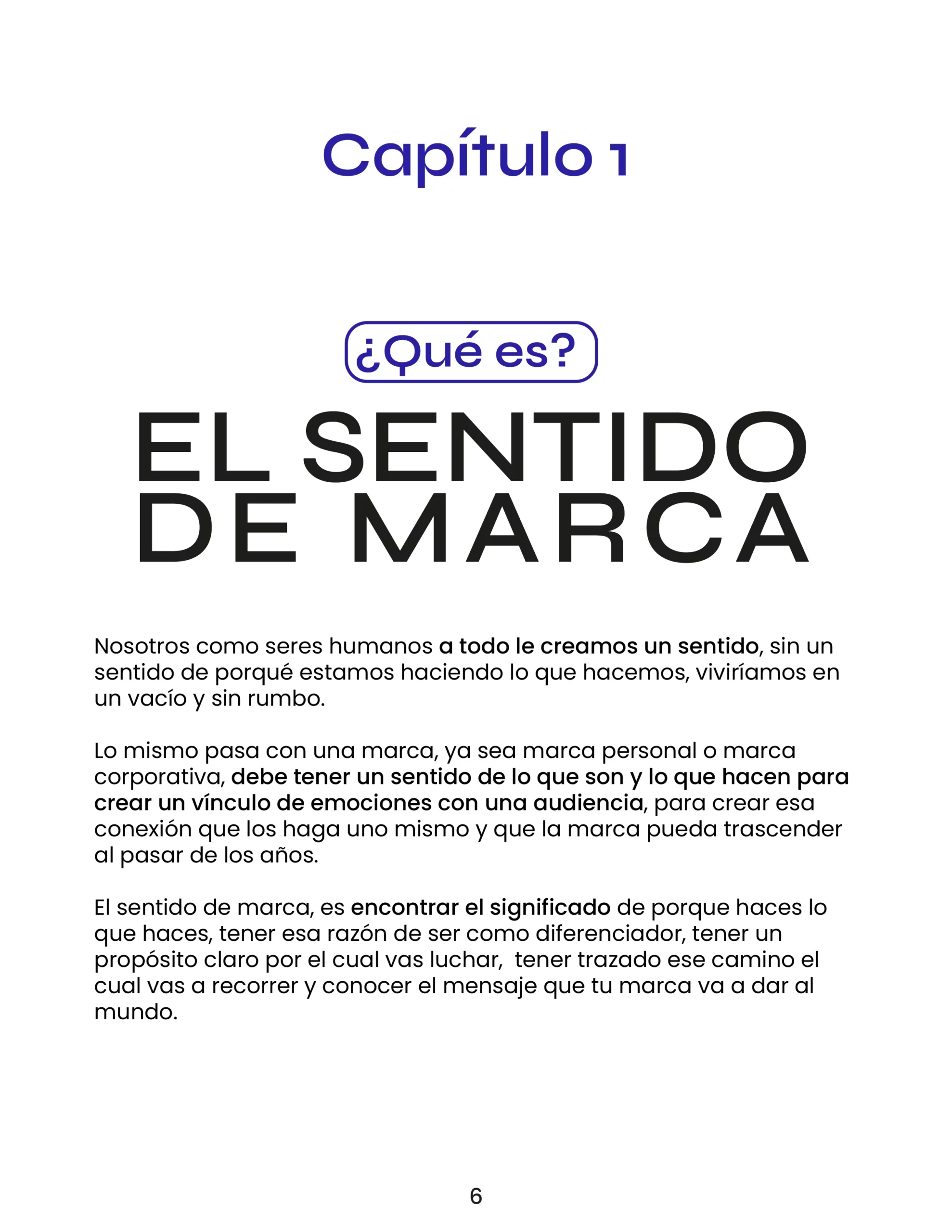 Capítulo 1

¿Qué es?

EL SENTIDO DE MARCA

Nosotros como seres humanos a todo le creamos un sentido, sin un sentido de porqué estamos haciendo lo que hacemos, viviríamos en un vacío y sin rumbo.

Lo mismo pasa con una marca, ya sea marca personal o marca corporativa, debe tener un sentido de lo que son y lo que hacen para crear un vínculo de emociones con una audiencia, para crear esa conexión que los haga uno mismo y que la marca pueda trascender al pasar de los años.

El sentido de marca, es encontrar el significado de porque haces lo que haces, tener esa razón de ser como diferenciador, tener un propósito claro por el cual vas luchar, tener trazado ese camino el cual vas a recorrer y conocer el mensaje que tu marca va a dar al mundo.

6